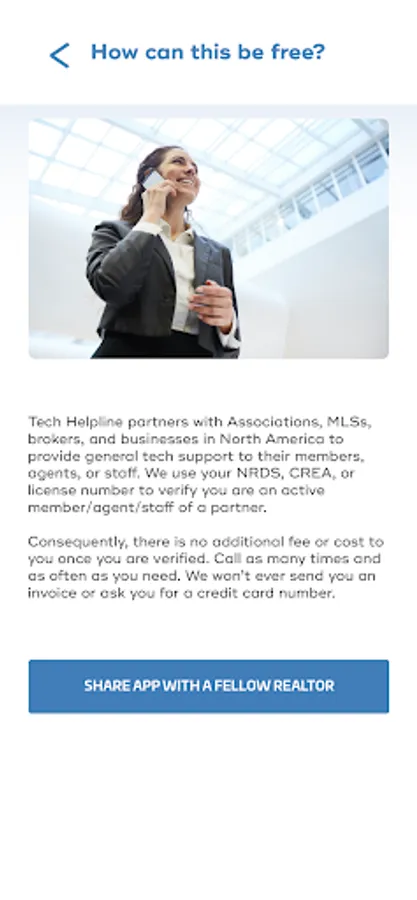 How can this be free?

Tech Helpline partners with Associations, MLSs, brokers, and businesses in North America to provide general tech support to their members, agents, or staff. We use your NRDS, CREA, or license number to verify you are an active member/agent/staff of a partner.

Consequently, there is no additional fee or cost to you once you are verified. Call as many times and as often as you need. We won't ever send you an invoice or ask you for a credit card number.

SHARE APP WITH A FELLOW REALTOR